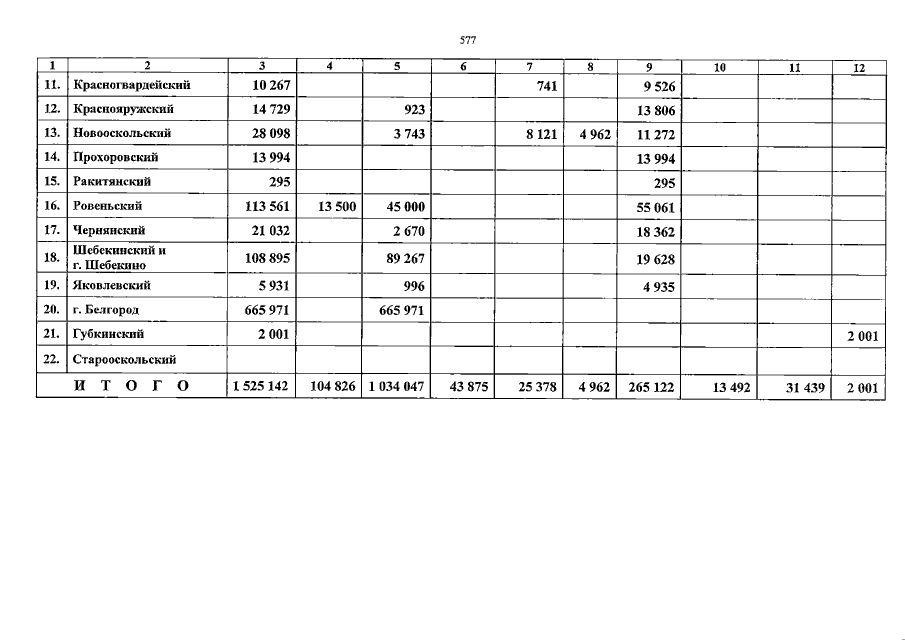 577

| 1 | 2 | 3 | 4 | 5 | 6 | 7 | 8 | 9 | 10 | 11 | 12 |
|---|---|---|---|---|---|---|---|---|---|---|---|
| 11. | Красногвардейский | 10 267 | | | | 741 | | 9 526 | | | |
| 12. | Краснояружский | 14 729 | | 923 | | | | 13 806 | | | |
| 13. | Новооскольский | 28 098 | | 3 743 | | 8 121 | 4 962 | 11 272 | | | |
| 14. | Прохоровский | 13 994 | | | | | | 13 994 | | | |
| 15. | Ракитянский | 295 | | | | | | 295 | | | |
| 16. | Ровеньский | 113 561 | 13 500 | 45 000 | | | | 55 061 | | | |
| 17. | Чернянский | 21 032 | | 2 670 | | | | 18 362 | | | |
| 18. | Шебекинский и г. Шебекино | 108 895 | | 89 267 | | | | 19 628 | | | |
| 19. | Яковлевский | 5 931 | | 996 | | | | 4 935 | | | |
| 20. | г. Белгород | 665 971 | | 665 971 | | | | | | | |
| 21. | Губкинский | 2 001 | | | | | | | | | 2 001 |
| 22. | Старооскольский | | | | | | | | | | |
| | И Т О Г О | 1 525 142 | 104 826 | 1 034 047 | 43 875 | 25 378 | 4 962 | 265 122 | 13 492 | 31 439 | 2 001 |